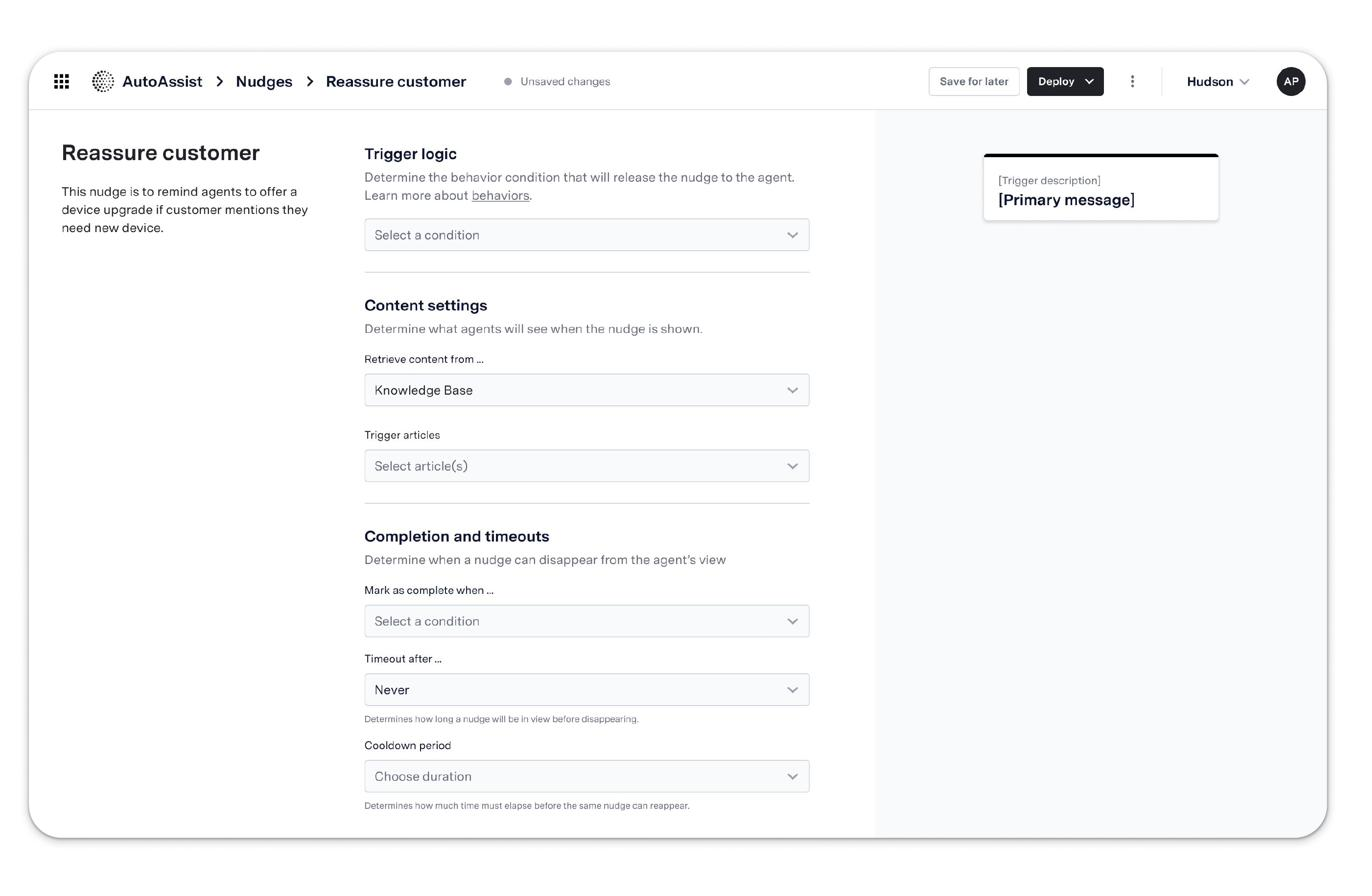 AutoAssist > Nudges > Reassure customer

Unsaved changes

Save for later

Deploy

Hudson

AP

Reassure customer

This nudge is to remind agents to offer a device upgrade if customer mentions they need new device.

Trigger logic

Determine the behavior condition that will release the nudge to the agent. Learn more about behaviors.

Select a condition

Content settings

Determine what agents will see when the nudge is shown.

Retrieve content from ...

Knowledge Base

Trigger articles

Select article(s)

Completion and timeouts

Determine when a nudge can disappear from the agent's view

Mark as complete when ...

Select a condition

Timeout after ...

Never

Determines how long a nudge will be in view before disappearing.

Cooldown period

Choose duration

Determines how much time must elapse before the same nudge can reappear.

[Trigger description]

[Primary message]